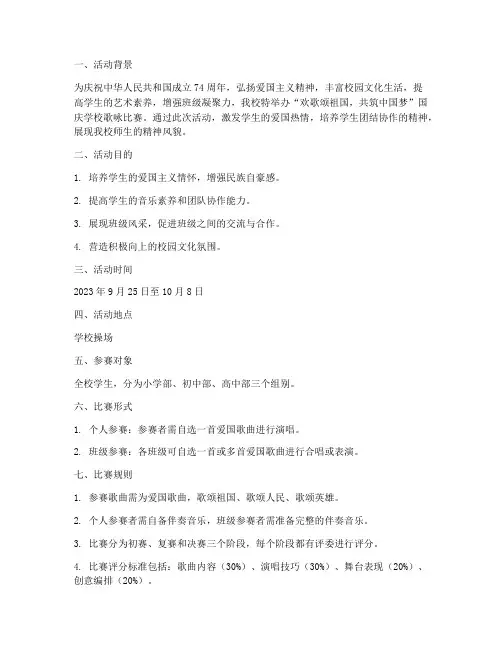 一、活动背景

为庆祝中华人民共和国成立 74 周年，弘扬爱国主义精神，丰富校园文化生活，提高学生的艺术素养，增强班级凝聚力，我校特举办“欢歌颂祖国，共筑中国梦”国庆学校歌咏比赛。通过此次活动，激发学生的爱国热情，培养学生团结协作的精神，展现我校师生的精神风貌。

二、活动目的

1. 培养学生的爱国主义情怀，增强民族自豪感。

2. 提高学生的音乐素养和团队协作能力。

3. 展现班级风采，促进班级之间的交流与合作。

4. 营造积极向上的校园文化氛围。

三、活动时间

2023 年 9 月 25 日至 10 月 8 日

四、活动地点

学校操场

五、参赛对象

全校学生，分为小学部、初中部、高中部三个组别。

六、比赛形式

1. 个人参赛：参赛者需自选一首爱国歌曲进行演唱。

2. 班级参赛：各班级可自选一首或多首爱国歌曲进行合唱或表演。

七、比赛规则

1. 参赛歌曲需为爱国歌曲，歌颂祖国、歌颂人民、歌颂英雄。

2. 个人参赛者需自备伴奏音乐，班级参赛者需准备完整的伴奏音乐。

3. 比赛分为初赛、复赛和决赛三个阶段，每个阶段都有评委进行评分。

4. 比赛评分标准包括：歌曲内容（30%）、演唱技巧（30%）、舞台表现（20%）、创意编排（20%）。